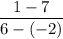 $\frac{1-7}{6-(-2)}$